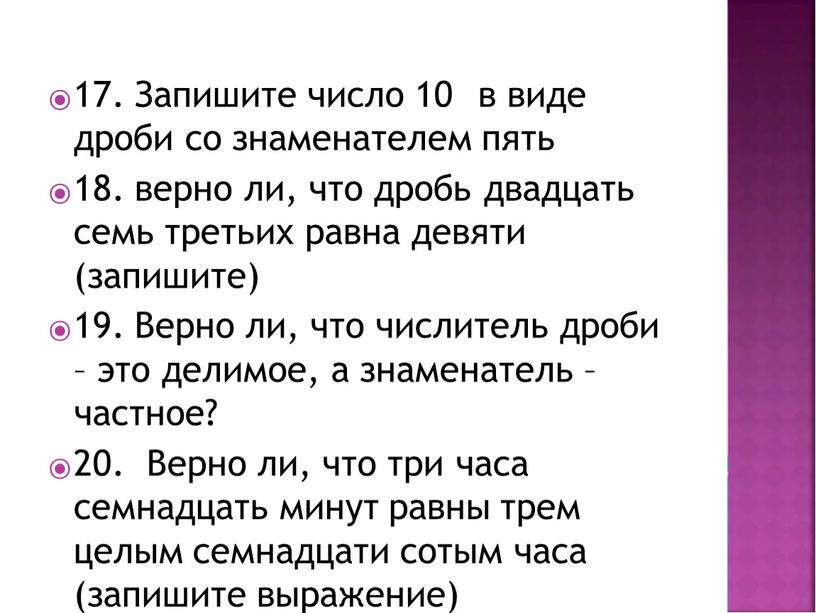 17. Запишите число 10 в виде дроби со знаменателем пять

18. верно ли, что дробь двадцать семь третьих равна девяти (запишите)

19. Верно ли, что числитель дроби – это делимое, а знаменатель – частное?

20. Верно ли, что три часа семнадцать минут равны трем целым семнадцати сотым часа (запишите выражение)